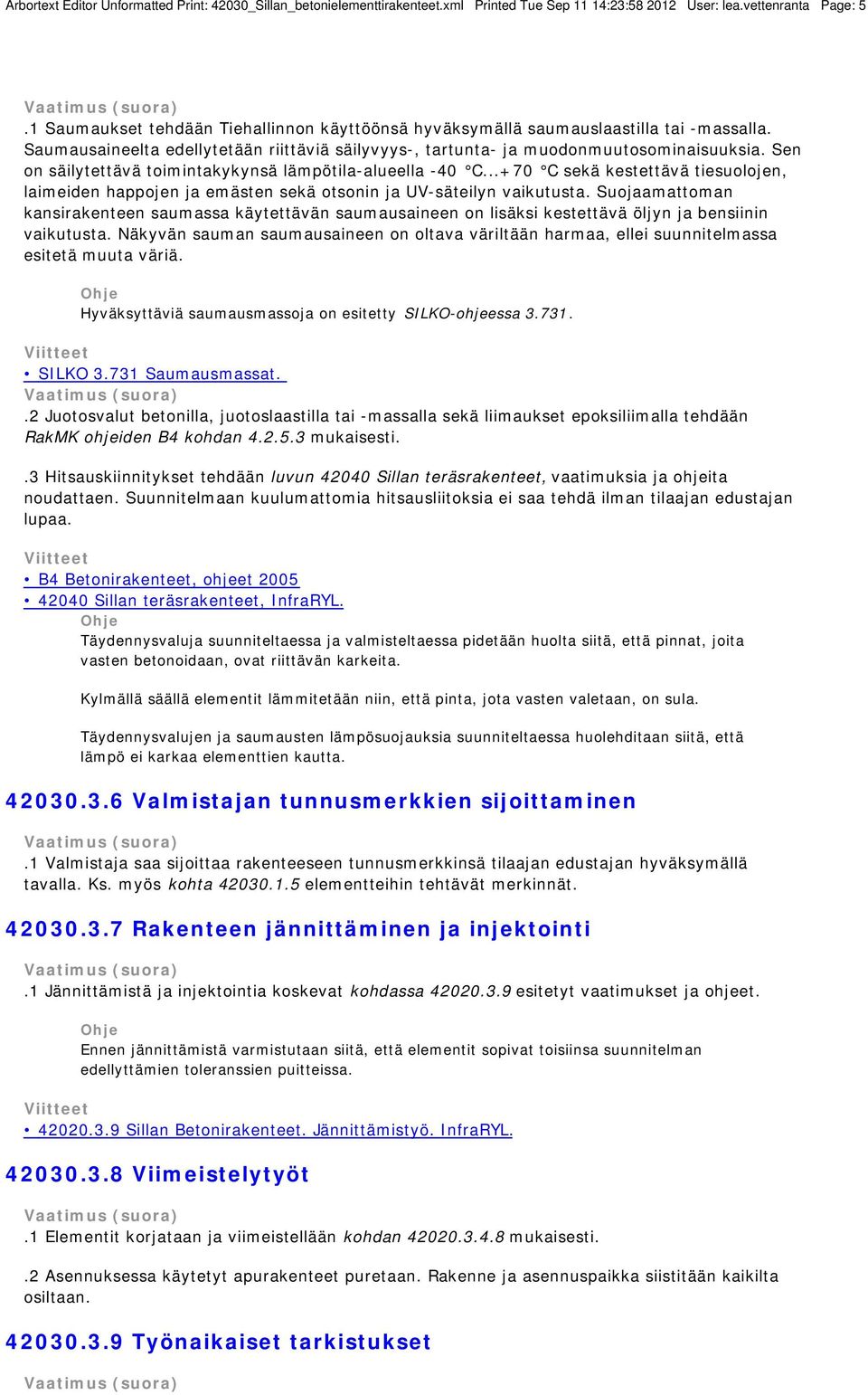 Arbortext Editor Unformatted Print: 42030_Sillan_betonielementtirakenteet.xml Printed Tue Sep 11 14:23:58 2012 User: lea.vettenranta Page: 5

Vaatimus (suora)

.1 Saumaukset tehdään Tiehallinnon käyttöönsä hyväksymällä saumauslaastilla tai -massalla. Saumausaineelta edellytetään riittäviä säilyvyys-, tartunta- ja muodonmuutosominaisuuksia. Sen on säilytettävä toimintakykynsä lämpötila-alueella -40 °C...+70 °C sekä kestettävä tiesuolojen, laimeiden happojen ja emästen sekä otsonin ja UV-säteilyn vaikutusta. Suojaamattoman kansirakenteen saumassa käytettävän saumausaineen on lisäksi kestettävä öljyn ja bensiinin vaikutusta. Näkyvän sauman saumausaineen on oltava väriltään harmaa, ellei suunnitelmassa esitetä muuta väriä.

Ohje

Hyväksyttäviä saumausmassoja on esitetty SILKO-ohjeessa 3.731.

Viitteet

• SILKO 3.731 Saumausmassat.

Vaatimus (suora)

.2 Juotosvalut betonilla, juotoslaastilla tai -massalla sekä liimaukset epoksiliimalla tehdään RakMK ohjeiden B4 kohdan 4.2.5.3 mukaisesti.

.3 Hitsauskiinnitykset tehdään luvun 42040 Sillan teräsrakenteet, vaatimuksia ja ohjeita noudattaen. Suunnitelmaan kuulumattomia hitsausliitoksia ei saa tehdä ilman tilaajan edustajan lupaa.

Viitteet

• B4 Betonirakenteet, ohjeet 2005

• 42040 Sillan teräsrakenteet, InfraRYL.

Ohje

Täydennysvaluja suunniteltaessa ja valmisteltaessa pidetään huolta siitä, että pinnat, joita vasten betonoidaan, ovat riittävän karkeita.

Kylmällä säällä elementit lämmitetään niin, että pinta, jota vasten valetaan, on sula.

Täydennysvalujen ja saumausten lämpösuojauksia suunniteltaessa huolehditaan siitä, että lämpö ei karkaa elementtien kautta.

42030.3.6 Valmistajan tunnusmerkkien sijoittaminen

Vaatimus (suora)

.1 Valmistaja saa sijoittaa rakenteeseen tunnusmerkkinsä tilaajan edustajan hyväksymällä tavalla. Ks. myös kohta 42030.1.5 elementteihin tehtävät merkinnät.

42030.3.7 Rakenteen jännittäminen ja injektointi

Vaatimus (suora)

.1 Jännittämistä ja injektointia koskevat kohdassa 42020.3.9 esitetyt vaatimukset ja ohjeet.

Ohje

Ennen jännittämistä varmistutaan siitä, että elementit sopivat toisiinsa suunnitelman edellyttämien toleranssien puitteissa.

Viitteet

• 42020.3.9 Sillan Betonirakenteet. Jännittämistyö. InfraRYL.

42030.3.8 Viimeistelytyöt

Vaatimus (suora)

.1 Elementit korjataan ja viimeistellään kohdan 42020.3.4.8 mukaisesti.

.2 Asennuksessa käytetyt apurakenteet puretaan. Rakenne ja asennuspaikka siistitään kaikilta osiltaan.

42030.3.9 Työnaikaiset tarkistukset

Vaatimus (suora)